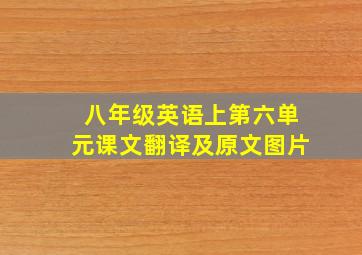 八年级英语上第六单元课文翻译及原文图片